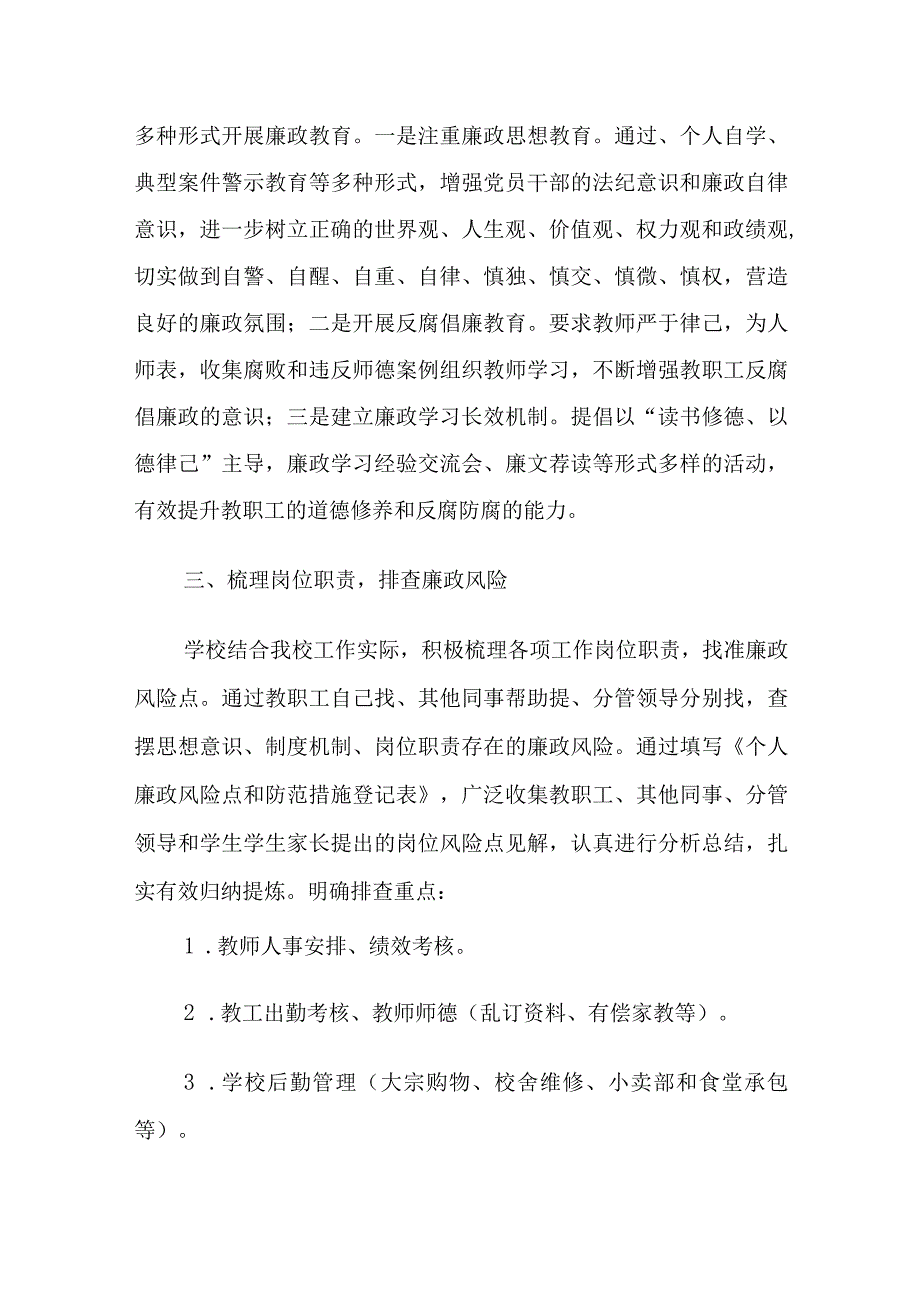 多种形式开展廉政教育。一是注重廉政思想教育。通过、个人自学、典型案件警示教育等多种形式，增强党员干部的法纪意识和廉政自律意识，进一步树立正确的世界观、人生观、价值观、权力观和政绩观,切实做到自警、自醒、自重、自律、慎独、慎交、慎微、慎权，营造良好的廉政氛围；二是开展反腐倡廉教育。要求教师严于律己，为人师表，收集腐败和违反师德案例组织教师学习，不断增强教职工反腐倡廉政的意识；三是建立廉政学习长效机制。提倡以“读书修德、以德律己”主导，廉政学习经验交流会、廉文荐读等形式多样的活动，有效提升教职工的道德修养和反腐防腐的能力。

三、梳理岗位职责，排查廉政风险

学校结合我校工作实际，积极梳理各项工作岗位职责，找准廉政风险点。通过教职工自己找、其他同事帮助提、分管领导分别找，查摆思想意识、制度机制、岗位职责存在的廉政风险。通过填写《个人廉政风险点和防范措施登记表》，广泛收集教职工、其他同事、分管领导和学生学生家长提出的岗位风险点见解，认真进行分析总结，扎实有效归纳提炼。明确排查重点：

1．教师人事安排、绩效考核。

2．教工出勤考核、教师师德（乱订资料、有偿家教等）。

3．学校后勤管理（大宗购物、校舍维修、小卖部和食堂承包等）。